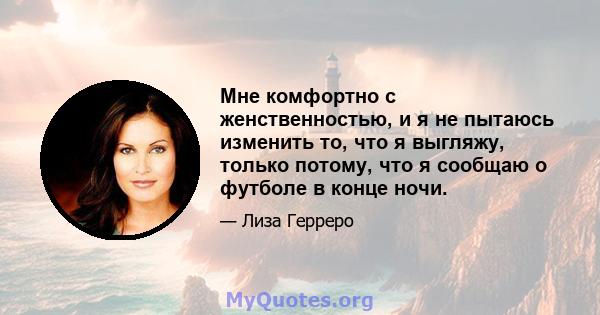 Мне комфортно с женственностью, и я не пытаюсь изменить то, что я выгляжу, только потому, что я сообщаю о футболе в конце ночи.

— Лиза Герреро

MyQuotes.org